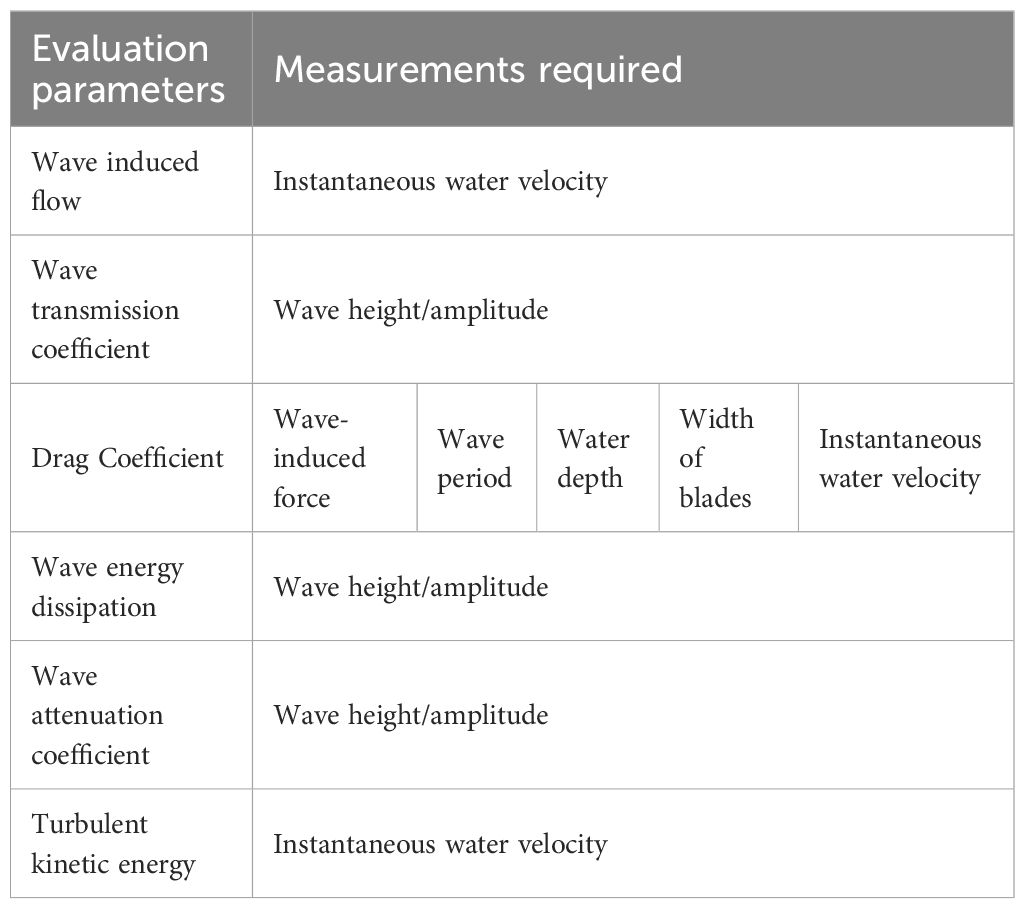 | Evaluation parameters | Measurements required | | | | |
|---|---|---|---|---|---|
| Wave induced flow | Instantaneous water velocity | | | | |
| Wave transmission coefficient | Wave height/amplitude | | | | |
| Drag Coefficient | Wave-induced force | Wave period | Water depth | Width of blades | Instantaneous water velocity |
| Wave energy dissipation | Wave height/amplitude | | | | |
| Wave attenuation coefficient | Wave height/amplitude | | | | |
| Turbulent kinetic energy | Instantaneous water velocity | | | | |